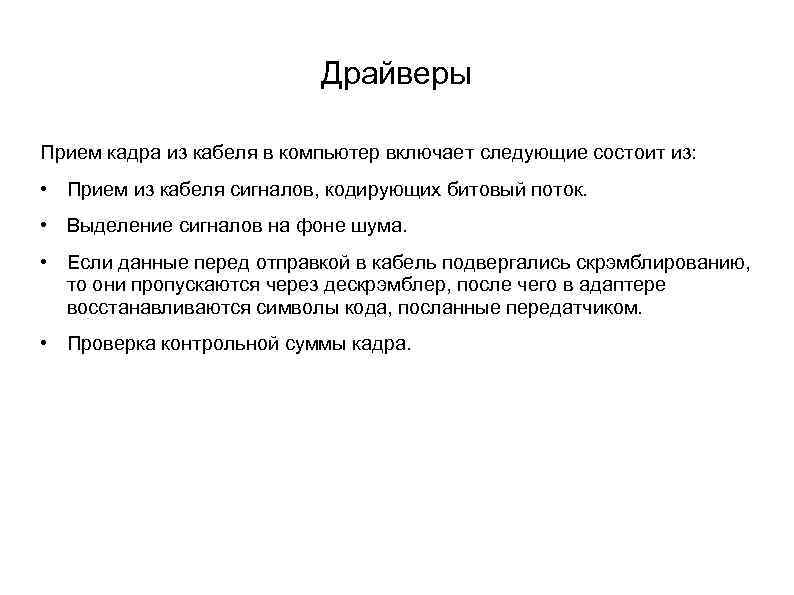 Драйверы

Прием кадра из кабеля в компьютер включает следующие состоит из:

• Прием из кабеля сигналов, кодирующих битовый поток.

• Выделение сигналов на фоне шума.

• Если данные перед отправкой в кабель подвергались скрэмблированию, то они пропускаются через дескрэмблер, после чего в адаптере восстанавливаются символы кода, посланные передатчиком.

• Проверка контрольной суммы кадра.